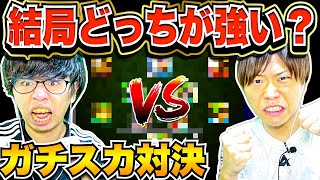 結局どっちが強い？

VS

ガチスカ対決